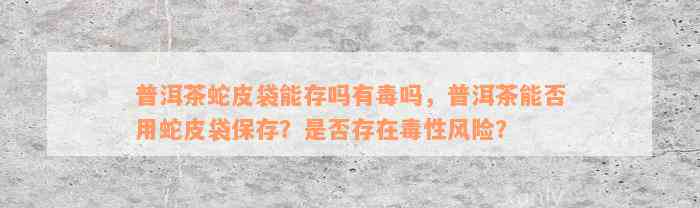 普洱茶蛇皮袋能存吗有毒吗，普洱茶能否用蛇皮袋保存？是否存在毒性风险？